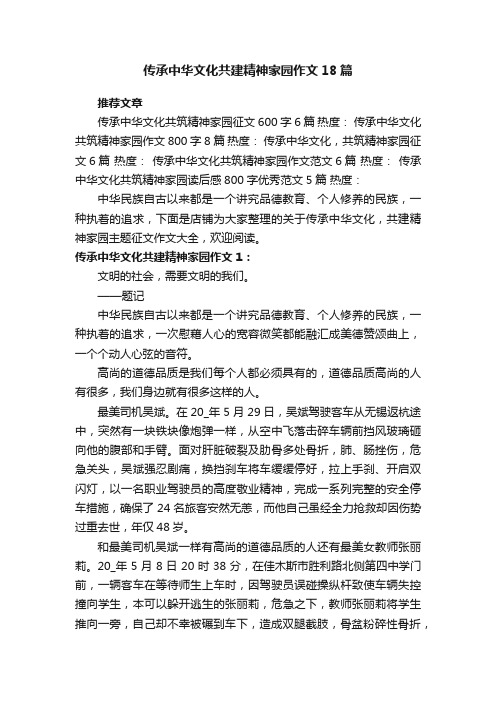 传承中华文化共建精神家园作文18篇

推荐文章

传承中华文化共筑精神家园征文600字6篇 热度： 传承中华文化共筑精神家园作文800字8篇 热度： 传承中华文化，共筑精神家园征文6篇 热度： 传承中华文化共筑精神家园作文范文6篇 热度： 传承中华文化共筑精神家园读后感800字优秀范文5篇 热度：

中华民族自古以来都是一个讲究品德教育、个人修养的民族，一种执着的追求，下面是店铺为大家整理的关于传承中华文化，共建精神家园主题征文作文大全，欢迎阅读。

传承中华文化共建精神家园作文1：

文明的社会，需要文明的我们。

——题记

中华民族自古以来都是一个讲究品德教育、个人修养的民族，一种执着的追求，一次慰藉人心的宽容微笑都能融汇成美德赞颂曲上，一个个动人心弦的音符。

高尚的道德品质是我们每个人都必须具有的，道德品质高尚的人有很多，我们身边就有很多这样的人。

最美司机吴斌。在20_年5月29日，吴斌驾驶客车从无锡返杭途中，突然有一块铁块像炮弹一样，从空中飞落击碎车辆前挡风玻璃砸向他的腹部和手臂。面对肝脏破裂及肋骨多处骨折，肺、肠挫伤，危急关头，吴斌强忍剧痛，换挡刹车将车缓缓停好，拉上手刹、开启双闪灯，以一名职业驾驶员的高度敬业精神，完成一系列完整的安全停车措施，确保了24名旅客安然无恙，而他自己虽经全力抢救却因伤势过重去世，年仅48岁。

和最美司机吴斌一样有高尚的道德品质的人还有最美女教师张丽莉。20_年5月8日20时38分，在佳木斯市胜利路北侧第四中学门前，一辆客车在等待师生上车时，因驾驶员误碰操纵杆致使车辆失控撞向学生，本可以躲开逃生的张丽莉，危急之下，教师张丽莉将学生推向一旁，自己却不幸被碾到车下，造成双腿截肢，骨盆粉碎性骨折，